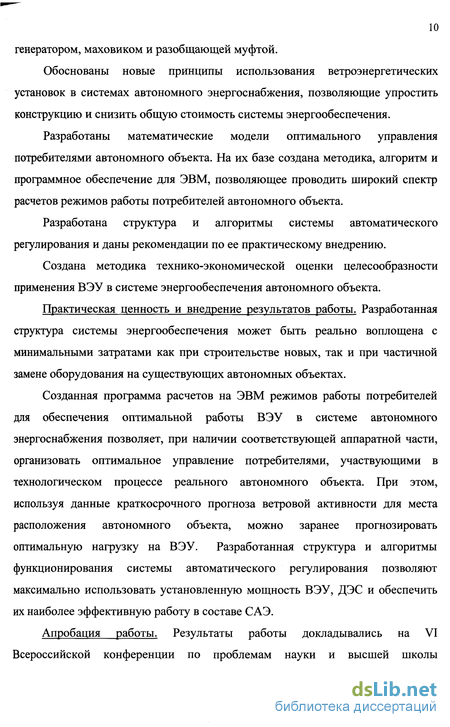 10

генератором, маховиком и разобщающей муфтой.

Обоснованы новые принципы использования ветроэнергетических установок в системах автономного энергоснабжения, позволяющие упростить конструкцию и снизить общую стоимость системы энергообеспечения.

Разработаны математические модели оптимального управления потребителями автономного объекта. На их базе создана методика, алгоритм и программное обеспечение для ЭВМ, позволяющее проводить широкий спектр расчетов режимов работы потребителей автономного объекта.

Разработана структура и алгоритмы системы автоматического регулирования и даны рекомендации по ее практическому внедрению.

Создана методика технико-экономической оценки целесообразности применения ВЭУ в системе энергообеспечения автономного объекта.

Практическая ценность и внедрение результатов работы. Разработанная структура системы энергообеспечения может быть реально воплощена с минимальными затратами как при строительстве новых, так и при частичной замене оборудования на существующих автономных объектах.

Созданная программа расчетов на ЭВМ режимов работы потребителей для обеспечения оптимальной работы ВЭУ в системе автономного энергоснабжения позволяет, при наличии соответствующей аппаратной части, организовать оптимальное управление потребителями, участвующими в технологическом процессе реального автономного объекта. При этом, используя данные краткосрочного прогноза ветровой активности для места расположения автономного объекта, можно заранее прогнозировать оптимальную нагрузку на ВЭУ. Разработанная структура и алгоритмы функционирования системы автоматического регулирования позволяют максимально использовать установленную мощность ВЭУ, ДЭС и обеспечить их наиболее эффективную работу в составе САЭ.

Апробация работы. Результаты работы докладывались на VI Всероссийской конференции по проблемам науки и высшей школы

dsLib.net
библиотека диссертаций